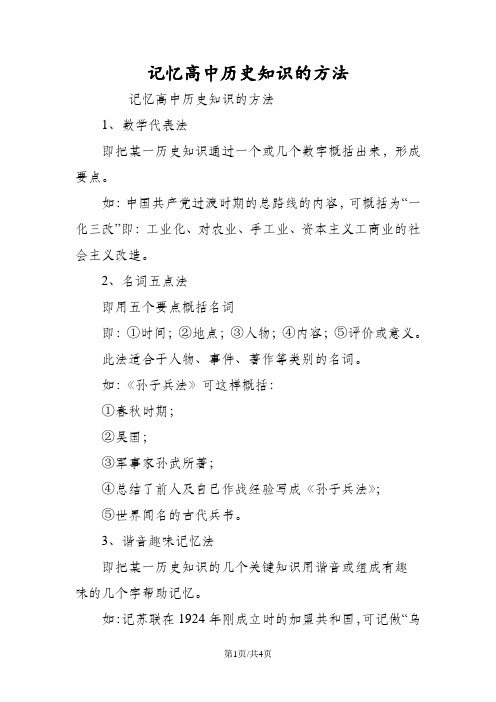 记忆高中历史知识的方法

记忆高中历史知识的方法

1、数学代表法

即把某一历史知识通过一个或几个数字概括出来，形成要点。

如：中国共产党过渡时期的总路线的内容，可概括为“一化三改”即：工业化、对农业、手工业、资本主义工商业的社会主义改造。

2、名词五点法

即用五个要点概括名词

即：①时间；②地点；③人物；④内容；⑤评价或意义。

此法适合于人物、事件、著作等类别的名词。

如：《孙子兵法》可这样概括：

①春秋时期；

②吴国；

③军事家孙武所著；

④总结了前人及自己作战经验写成《孙子兵法》；

⑤世界闻名的古代兵书。

3、谐音趣味记忆法

即把某一历史知识的几个关键知识用谐音或组成有趣味的几个字帮助记忆。

如：记苏联在1924年刚成立时的加盟共和国，可记做“乌

第1页/共4页